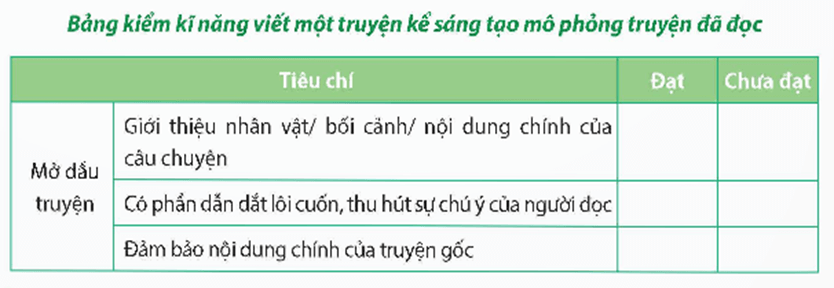 Bảng kiểm kĩ năng viết một truyện kể sáng tạo mô phỏng truyện đã đọc

| Tiêu chí | | Đạt | Chưa đạt |
|---|---|---|---|
| Mở đầu truyện | Giới thiệu nhân vật/ bối cảnh/ nội dung chính của câu chuyện | | |
| | Có phần dẫn dắt lôi cuốn, thu hút sự chú ý của người đọc | | |
| | Đảm bảo nội dung chính của truyện gốc | | |